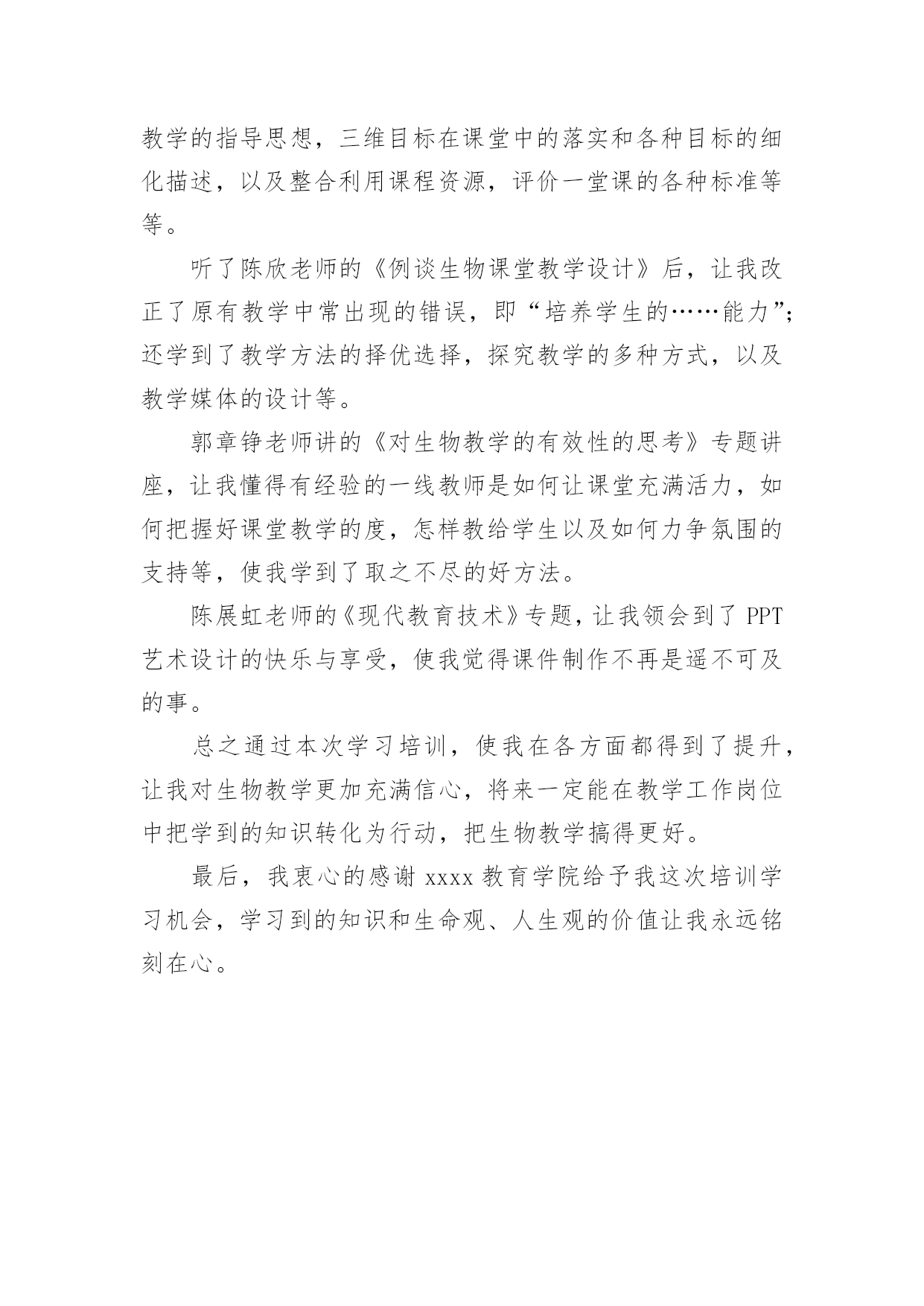 教学的指导思想，三维目标在课堂中的落实和各种目标的细化描述，以及整合利用课程资源，评价一堂课的各种标准等等。

听了陈欣老师的《例谈生物课堂教学设计》后，让我改正了原有教学中常出现的错误，即“培养学生的……能力”；还学到了教学方法的择优选择，探究教学的多种方式，以及教学媒体的设计等。

郭章铮老师讲的《对生物教学的有效性的思考》专题讲座，让我懂得有经验的一线教师是如何让课堂充满活力，如何把握好课堂教学的度，怎样教给学生以及如何力争氛围的支持等，使我学到了取之不尽的好方法。

陈展虹老师的《现代教育技术》专题，让我领会到了 PPT 艺术设计的快乐与享受，使我觉得课件制作不再是遥不可及的事。

总之通过本次学习培训，使我在各方面都得到了提升，让我对生物教学更加充满信心，将来一定能在教学工作岗位中把学到的知识转化为行动，把生物教学搞得更好。

最后，我衷心的感谢 xxxx 教育学院给予我这次培训学习机会，学习到的知识和生命观、人生观的价值让我永远铭刻在心。